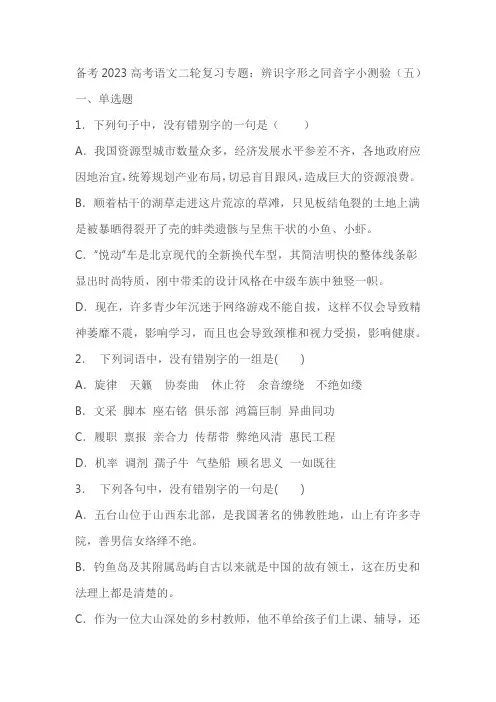 备考 2023 高考语文二轮复习专题：辨识字形之同音字小测验（五）

一、单选题

1．下列句子中，没有错别字的一句是（　　）

A．我国资源型城市数量众多，经济发展水平参差不齐，各地政府应因地治宜，统筹规划产业布局，切忌盲目跟风，造成巨大的资源浪费。

B．顺着枯干的湖草走进这片荒凉的草滩，只见板结龟裂的土地上满是被暴晒得裂开了壳的蚌类遗骸与呈焦干状的小鱼、小虾。

C．“悦动”车是北京现代的全新换代车型，其简洁明快的整体线条彰显出时尚特质，刚中带柔的设计风格在中级车族中独竖一帜。

D．现在，许多青少年沉迷于网络游戏不能自拔，这样不仅会导致精神萎靡不震，影响学习，而且也会导致颈椎和视力受损，影响健康。

2．　下列词语中，没有错别字的一组是(　　)

A．旋律　天籁　协奏曲　休止符　余音缭绕　不绝如缕

B．文采　脚本　座右铭　俱乐部　鸿篇巨制　异曲同功

C．履职　禀报　亲合力　传帮带　弊绝风清　惠民工程

D．机率　调剂　孺子牛　气垫船　顾名思义　一如既往

3．　下列各句中，没有错别字的一句是(　　)

A．五台山位于山西东北部，是我国著名的佛教胜地，山上有许多寺院，善男信女络绎不绝。

B．钓鱼岛及其附属岛屿自古以来就是中国的故有领土，这在历史和法理上都是清楚的。

C．作为一位大山深处的乡村教师，他不单给孩子们上课、辅导，还